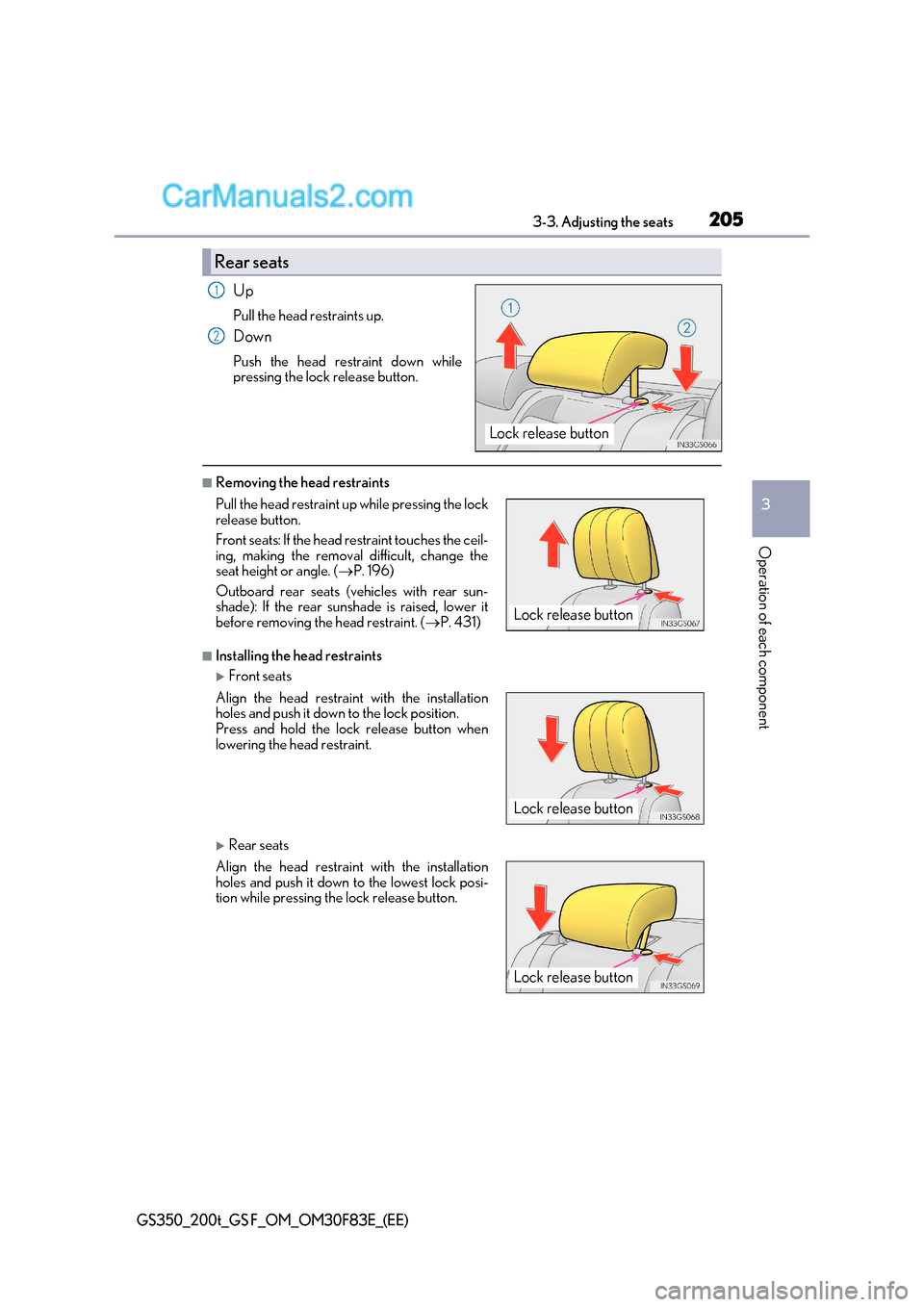 CarManuals2.com

3-3. Adjusting the seats 205

Rear seats

1 Up

Pull the head restraints up.

2 Down

Push the head restraint down while pressing the lock release button.

1
2
Lock release button
IN33GS066

■ Removing the head restraints

Pull the head restraint up while pressing the lock release button.

Front seats: If the head restraint touches the ceiling, making the removal difficult, change the seat height or angle. (→P. 196)

Outboard rear seats (vehicles with rear sunshade): If the rear sunshade is raised, lower it before removing the head restraint. (→P. 431)

Lock release button
IN33GS067

■ Installing the head restraints

▶ Front seats

Align the head restraint with the installation holes and push it down to the lock position.
Press and hold the lock release button when lowering the head restraint.

Lock release button
IN33GS068

▶ Rear seats

Align the head restraint with the installation holes and push it down to the lowest lock position while pressing the lock release button.

Lock release button
IN33GS069

3

Operation of each component

GS350_200t_GS F_OM_OM30F83E_(EE)

carmanualsonline.info